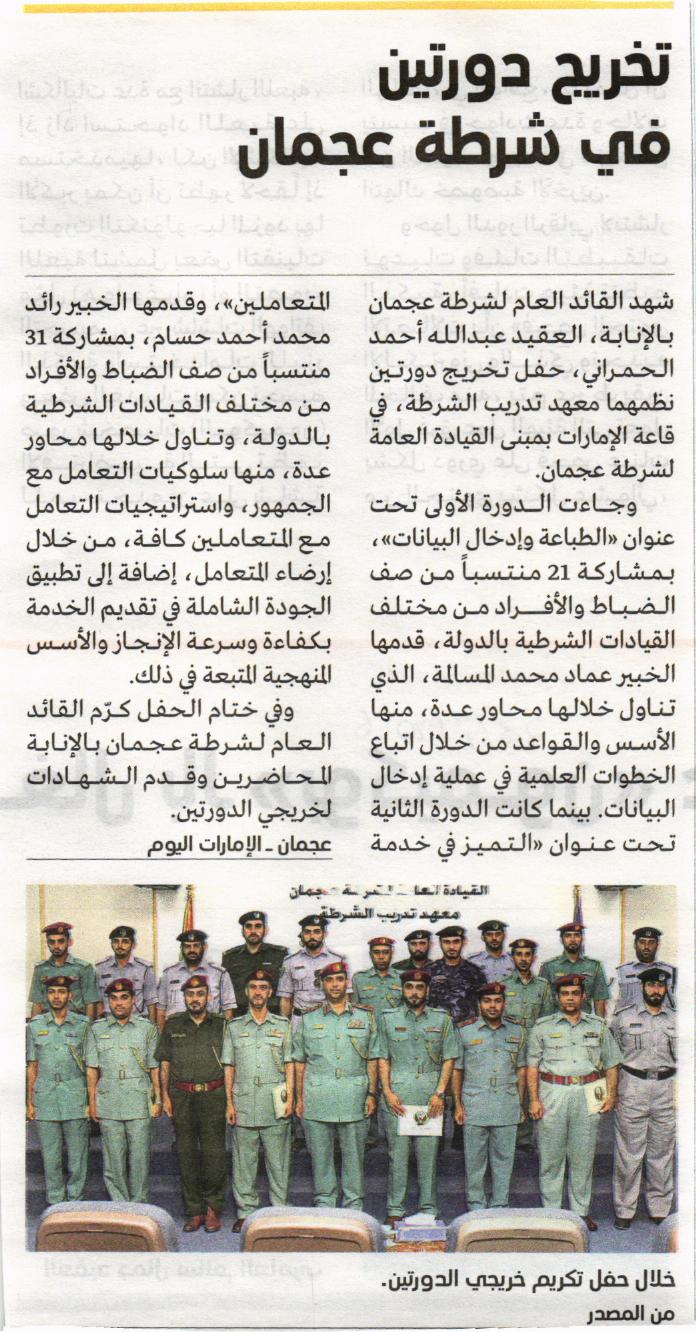 تخريج دورتين في شرطة عجمان

شهد القائد العام لشرطة عجمان بالإنابة، العقيد عبدالله أحمد الحمراني، حفل تخريج دورتين نظمهما معهد تدريب الشرطة، في قاعة الإمارات بمبنى القيادة العامة لشرطة عجمان.

وجاءت الدورة الأولى تحت عنوان «الطباعة وإدخال البيانات»، بمشاركة 21 منتسباً من صف الضباط والأفراد من مختلف القيادات الشرطية بالدولة، قدمها الخبير عماد محمد المسالمة، الذي تناول خلالها محاور عدة، منها الأسس والقواعد من خلال اتباع الخطوات العلمية في عملية إدخال البيانات. بينما كانت الدورة الثانية تحت عنوان «التميز في خدمة المتعاملين»، وقدمها الخبير رائد محمد أحمد حسام، بمشاركة 31 منتسباً من صف الضباط والأفراد من مختلف القيادات الشرطية بالدولة، وتناول خلالها محاور عدة، منها سلوكيات التعامل مع الجمهور، واستراتيجيات التعامل مع المتعاملين كافة، من خلال إرضاء المتعامل، إضافة إلى تطبيق الجودة الشاملة في تقديم الخدمة بكفاءة وسرعة الإنجاز والأسس المنهجية المتبعة في ذلك.

وفي ختام الحفل كرّم القائد العام لشرطة عجمان بالإنابة المحاضرين وقدم الشهادات لخريجي الدورتين.

عجمان ـ الإمارات اليوم

القيادة العامة لشرطة عجمان
معهد تدريب الشرطة

خلال حفل تكريم خريجي الدورتين.
من المصدر